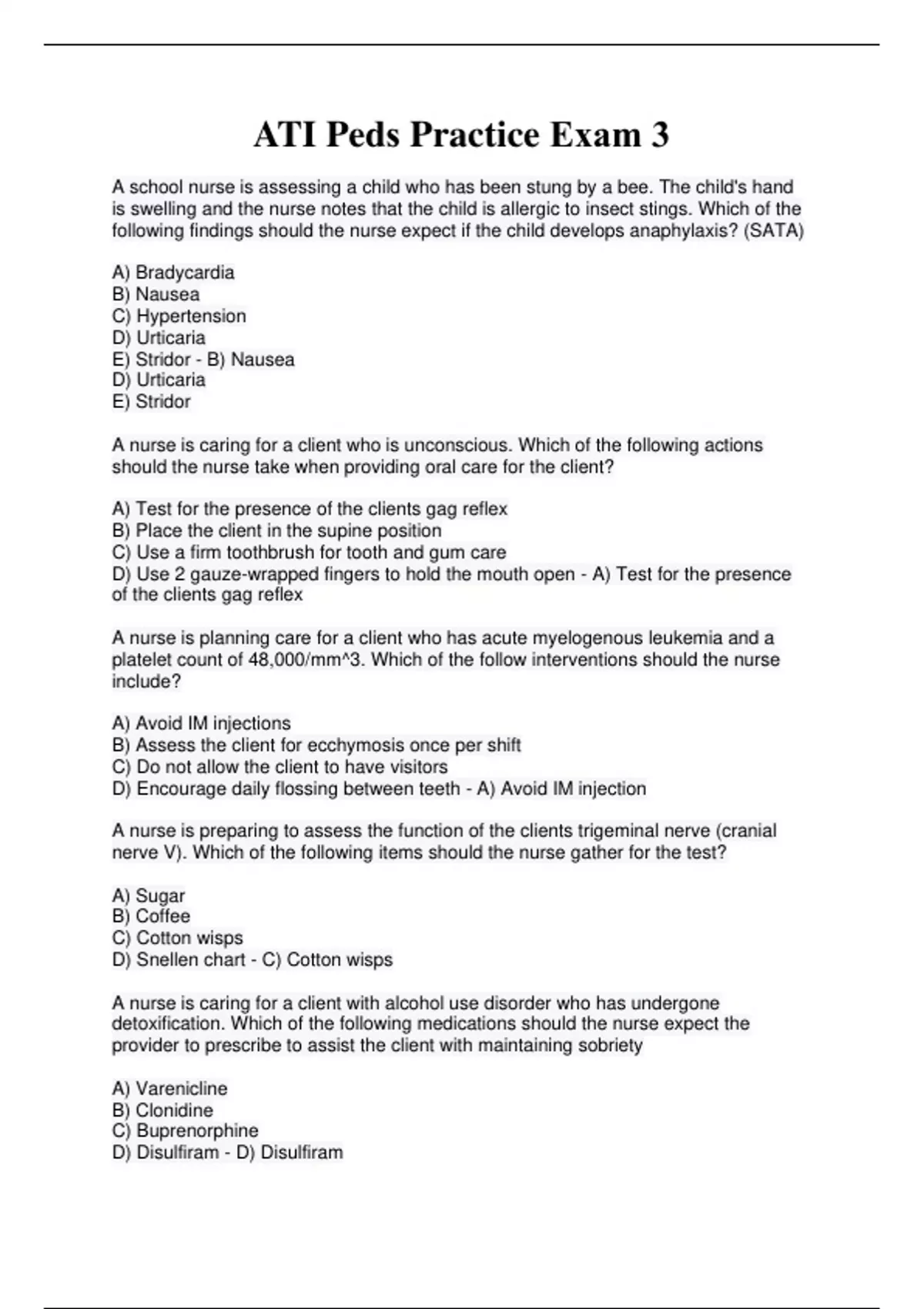 ATI Peds Practice Exam 3

A school nurse is assessing a child who has been stung by a bee. The child's hand is swelling and the nurse notes that the child is allergic to insect stings. Which of the following findings should the nurse expect if the child develops anaphylaxis? (SATA)

A) Bradycardia
B) Nausea
C) Hypertension
D) Urticaria
E) Stridor - B) Nausea
D) Urticaria
E) Stridor

A nurse is caring for a client who is unconscious. Which of the following actions should the nurse take when providing oral care for the client?

A) Test for the presence of the clients gag reflex
B) Place the client in the supine position
C) Use a firm toothbrush for tooth and gum care
D) Use 2 gauze-wrapped fingers to hold the mouth open - A) Test for the presence of the clients gag reflex

A nurse is planning care for a client who has acute myelogenous leukemia and a platelet count of 48,000/mm^3. Which of the follow interventions should the nurse include?

A) Avoid IM injections
B) Assess the client for ecchymosis once per shift
C) Do not allow the client to have visitors
D) Encourage daily flossing between teeth - A) Avoid IM injection

A nurse is preparing to assess the function of the clients trigeminal nerve (cranial nerve V). Which of the following items should the nurse gather for the test?

A) Sugar
B) Coffee
C) Cotton wisps
D) Snellen chart - C) Cotton wisps

A nurse is caring for a client with alcohol use disorder who has undergone detoxification. Which of the following medications should the nurse expect the provider to prescribe to assist the client with maintaining sobriety

A) Varenicline
B) Clonidine
C) Buprenorphine
D) Disulfiram - D) Disulfiram